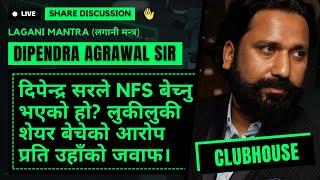 LIVE SHARE DISCUSSION

LAGANI MANTRA (लगानी मन्त्र)

DIPENDRA AGRAWAL SIR

दिपेन्द्र सरले NFS बेच्नु भएको हो? लुकीलुकी शेयर बेचेको आरोप प्रति उहाँको जवाफ।

CLUBHOUSE